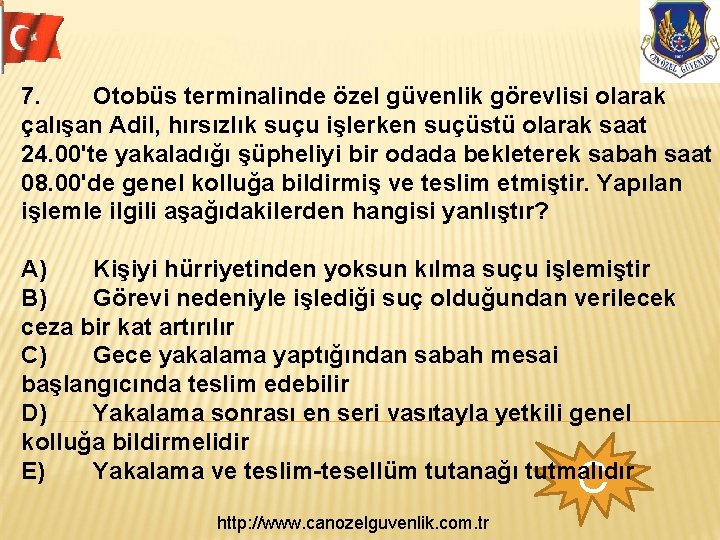 CANÖZEL GÜVENLİK

7. Otobüs terminalinde özel güvenlik görevlisi olarak çalışan Adil, hırsızlık suçu işlerken suçüstü olarak saat 24.00'te yakaladığı şüpheliyi bir odada bekleterek sabah saat 08.00'de genel kolluğa bildirmiş ve teslim etmiştir. Yapılan işlemle ilgili aşağıdakilerden hangisi yanlıştır?

A) Kişiyi hürriyetinden yoksun kılma suçu işlemiştir
B) Görevi nedeniyle işlediği suç olduğundan verilecek ceza bir kat artırılır
C) Gece yakalama yaptığından sabah mesai başlangıcında teslim edebilir
D) Yakalama sonrası en seri vasıtayla yetkili genel kolluğa bildirmelidir
E) Yakalama ve teslim-tesellüm tutanağı tutmalıdır

C

http://www.canozelguvenlik.com.tr